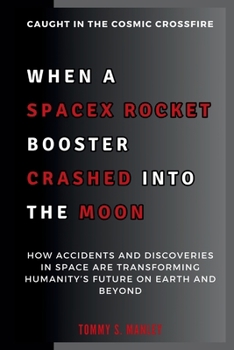 CAUGHT IN THE COSMIC CROSSFIRE

WHEN A SPACEX ROCKET BOOSTER CRASHED INTO THE MOON

HOW ACCIDENTS AND DISCOVERIES IN SPACE ARE TRANSFORMING HUMANITY'S FUTURE ON EARTH AND BEYOND

TOMMY S. MANLEY